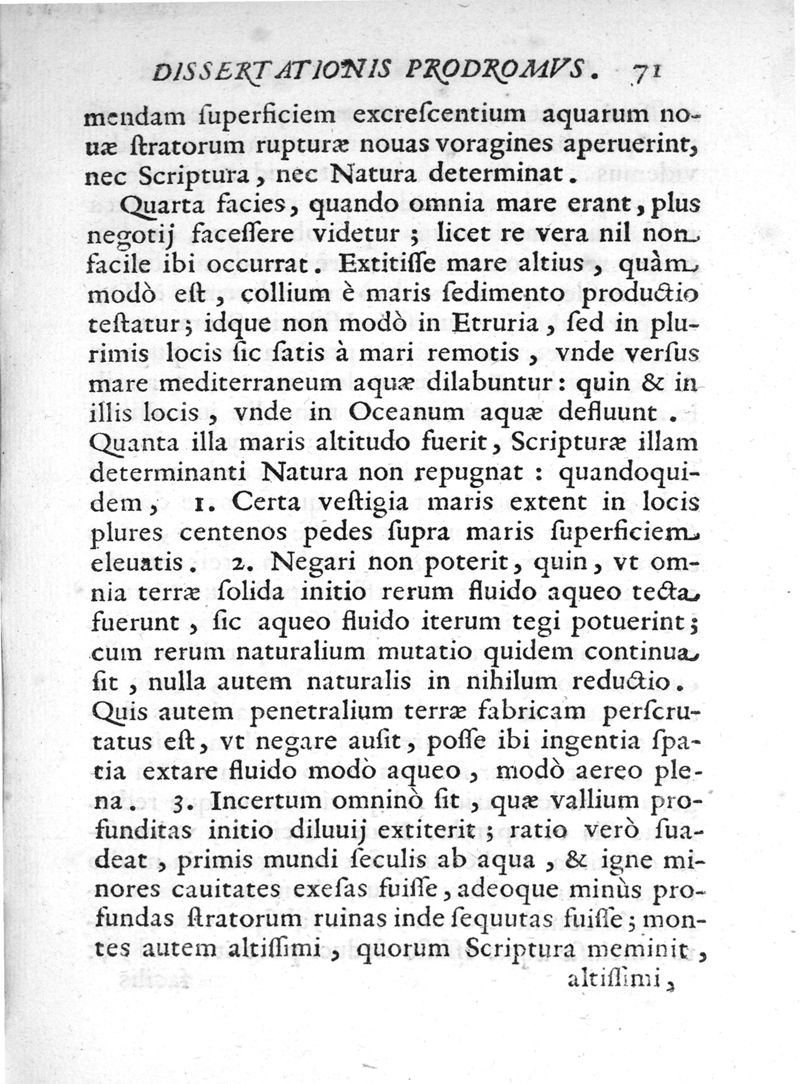 DISSERTATIONIS PRODROMVS. 71

mendam ſuperficiem excreſcentium aquarum nouæ ſtratorum rupturæ nouas voragines aperuerint, nec Scriptura, nec Natura determinat.

Quarta facies, quando omnia mare erant, plus negotij faceſſere videtur; licet re vera nil non facile ibi occurrat. Extitiſſe mare altius, quàm modò eſt, collium è maris ſedimento productio teſtatur; idque non modò in Etruria, ſed in plurimis locis ſic ſatis à mari remotis, vnde verſus mare mediterraneum aquæ dilabuntur: quin & in illis locis, vnde in Oceanum aquæ defluunt. Quanta illa maris altitudo fuerit, Scripturæ illam determinanti Natura non repugnat: quandoquidem, 1. Certa veſtigia maris extent in locis plures centenos pedes ſupra maris ſuperficiem eleuatis. 2. Negari non poterit, quin, vt omnia terræ ſolida initio rerum fluido aqueo tecta fuerunt, ſic aqueo fluido iterum tegi potuerint; cum rerum naturalium mutatio quidem continua ſit, nulla autem naturalis in nihilum reductio. Quis autem penetralium terræ fabricam perſcrutatus eſt, vt negare auſit, poſſe ibi ingentia ſpatia extare fluido modò aqueo, modò aereo plena. 3. Incertum omninò ſit, quæ vallium profunditas initio diluuij extiterit; ratio verò ſuadeat, primis mundi ſeculis ab aqua, & igne minores cauitates exeſas fuiſſe, adeoque minùs profundas ſtratorum ruinas inde ſequutas fuiſſe; montes autem altiſſimi, quorum Scriptura meminit,

altiſſimi,